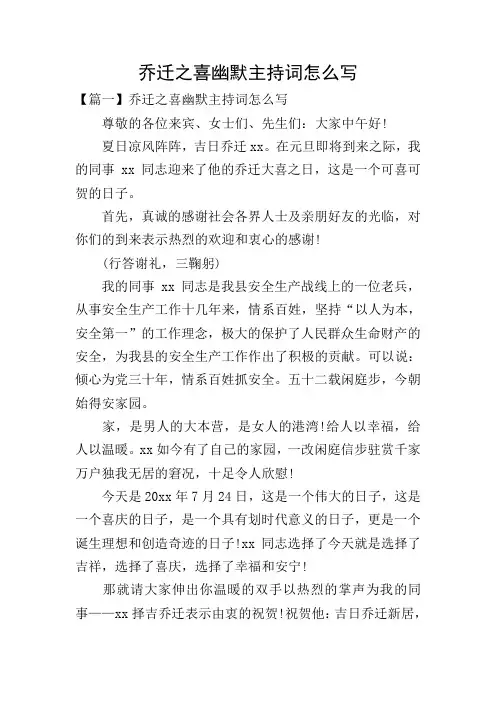 乔迁之喜幽默主持词怎么写

【篇一】乔迁之喜幽默主持词怎么写

尊敬的各位来宾、女士们、先生们：大家中午好!

夏日凉风阵阵，吉日乔迁 xx。在元旦即将到来之际，我的同事 xx 同志迎来了他的乔迁大喜之日，这是一个可喜可贺的日子。

首先，真诚的感谢社会各界人士及亲朋好友的光临，对你们的到来表示热烈的欢迎和衷心的感谢!

(行答谢礼，三鞠躬)

我的同事 xx 同志是我县安全生产战线上的一位老兵，从事安全生产工作十几年来，情系百姓，坚持“以人为本，安全第一”的工作理念，极大的保护了人民群众生命财产的安全，为我县的安全生产工作作出了积极的贡献。可以说：倾心为党三十年，情系百姓抓安全。五十二载闲庭步，今朝始得安家园。

家，是男人的大本营，是女人的港湾!给人以幸福，给人以温暖。xx 如今有了自己的家园，一改闲庭信步驻赏千家万户独我无居的窘况，十足令人欣慰!

今天是 20xx 年 7 月 24 日，这是一个伟大的日子，这是一个喜庆的日子，是一个具有划时代意义的日子，更是一个诞生理想和创造奇迹的日子!xx 同志选择了今天就是选择了吉祥，选择了喜庆，选择了幸福和安宁!

那就请大家伸出你温暖的双手以热烈的掌声为我的同事——xx 择吉乔迁表示由衷的祝贺!祝贺他：吉日乔迁新居，